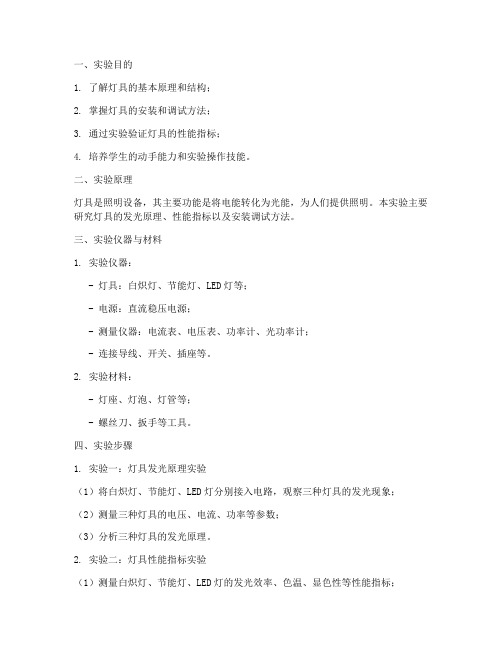 一、实验目的

1. 了解灯具的基本原理和结构；

2. 掌握灯具的安装和调试方法；

3. 通过实验验证灯具的性能指标；

4. 培养学生的动手能力和实验操作技能。

二、实验原理

灯具是照明设备，其主要功能是将电能转化为光能，为人们提供照明。本实验主要研究灯具的发光原理、性能指标以及安装调试方法。

三、实验仪器与材料

1. 实验仪器：

- 灯具：白炽灯、节能灯、LED 灯等；

- 电源：直流稳压电源；

- 测量仪器：电流表、电压表、功率计、光功率计；

- 连接导线、开关、插座等。

2. 实验材料：

- 灯座、灯泡、灯管等；

- 螺丝刀、扳手等工具。

四、实验步骤

1. 实验一：灯具发光原理实验

（1）将白炽灯、节能灯、LED 灯分别接入电路，观察三种灯具的发光现象；

（2）测量三种灯具的电压、电流、功率等参数；

（3）分析三种灯具的发光原理。

2. 实验二：灯具性能指标实验

（1）测量白炽灯、节能灯、LED 灯的发光效率、色温、显色性等性能指标；